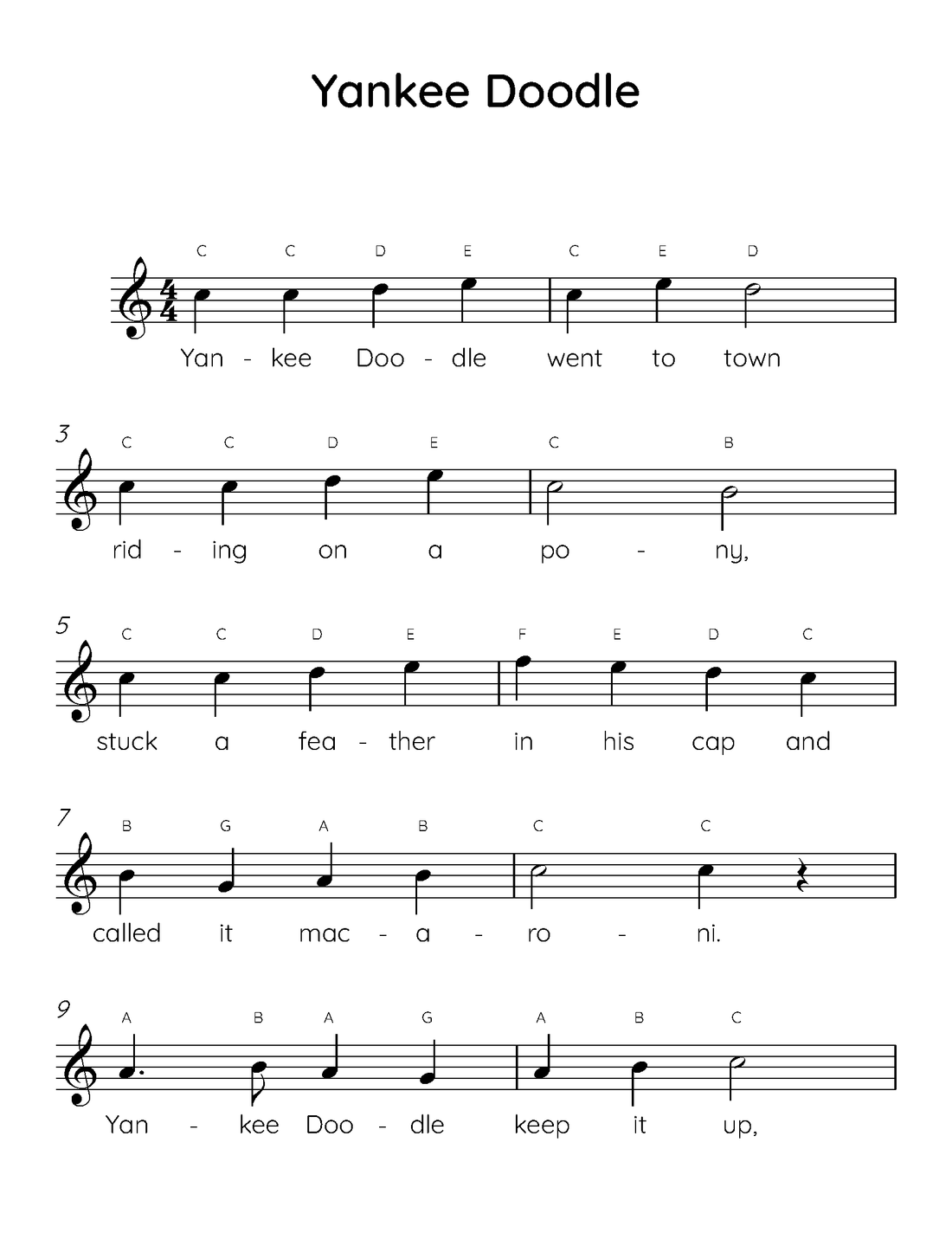 Yankee Doodle

C C D E C E D
Yan - kee Doo - dle went to town

3
C C D E C B
rid - ing on a po - ny,

5
C C D E F E D C
stuck a fea - ther in his cap and

7
B G A B C C
called it mac - a - ro - ni.

9
A B A G A B C
Yan - kee Doo - dle keep it up,